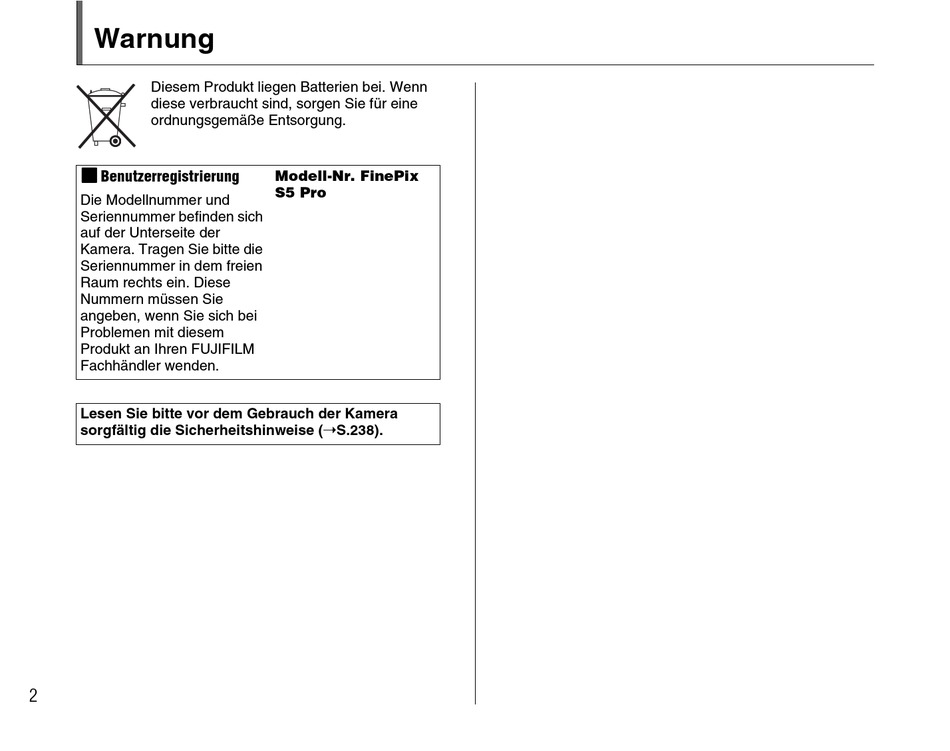 Warnung

Diesem Produkt liegen Batterien bei. Wenn diese verbraucht sind, sorgen Sie für eine ordnungsgemäße Entsorgung.

■ Benutzerregistrierung

Die Modellnummer und Seriennummer befinden sich auf der Unterseite der Kamera. Tragen Sie bitte die Seriennummer in dem freien Raum rechts ein. Diese Nummern müssen Sie angeben, wenn Sie sich bei Problemen mit diesem Produkt an Ihren FUJIFILM Fachhändler wenden.

Modell-Nr. FinePix S5 Pro

Lesen Sie bitte vor dem Gebrauch der Kamera sorgfältig die Sicherheitshinweise (→S.238).

2